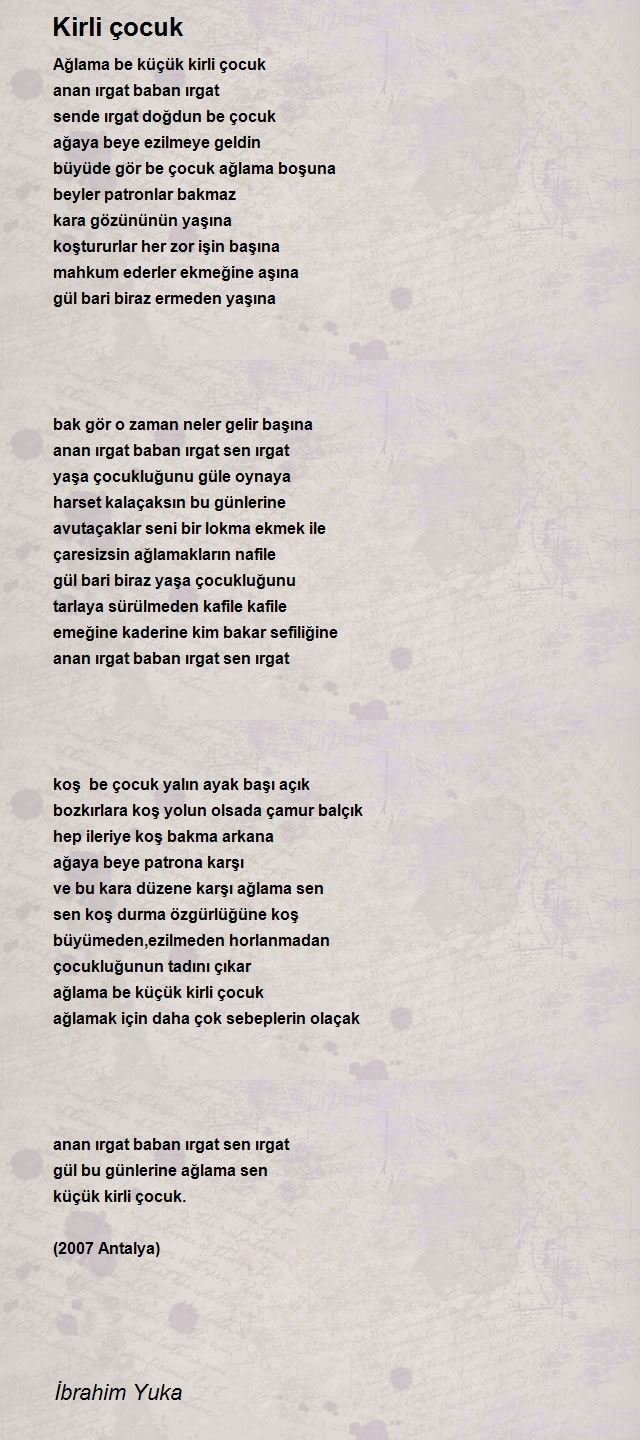 Kirli çocuk

Ağlama be küçük kirli çocuk
anan ırgat baban ırgat
sende ırgat doğdun be çocuk
ağaya beye ezilmeye geldin
büyüde gör be çocuk ağlama boşuna
beyler patronlar bakmaz
kara gözününün yaşına
koştururlar her zor işin başına
mahkum ederler ekmeğine aşına
gül bari biraz ermeden yaşına

bak gör o zaman neler gelir başına
anan ırgat baban ırgat sen ırgat
yaşa çocukluğunu güle oynaya
harset kalaçaksın bu günlerine
avutaçaklar seni bir lokma ekmek ile
çaresizsin ağlamakların nafile
gül bari biraz yaşa çocukluğunu
tarlaya sürülmeden kafile kafile
emeğine kaderine kim bakar sefiliğine
anan ırgat baban ırgat sen ırgat

koş be çocuk yalın ayak başı açık
bozkırlara koş yolun olsada çamur balçık
hep ileriye koş bakma arkana
ağaya beye patrona karşı
ve bu kara düzene karşı ağlama sen
sen koş durma özgürlüğüne koş
büyümeden,ezilmeden horlanmadan
çocukluğunun tadını çıkar
ağlama be küçük kirli çocuk
ağlamak için daha çok sebeplerin olaçak

anan ırgat baban ırgat sen ırgat
gül bu günlerine ağlama sen
küçük kirli çocuk.

(2007 Antalya)

İbrahim Yuka